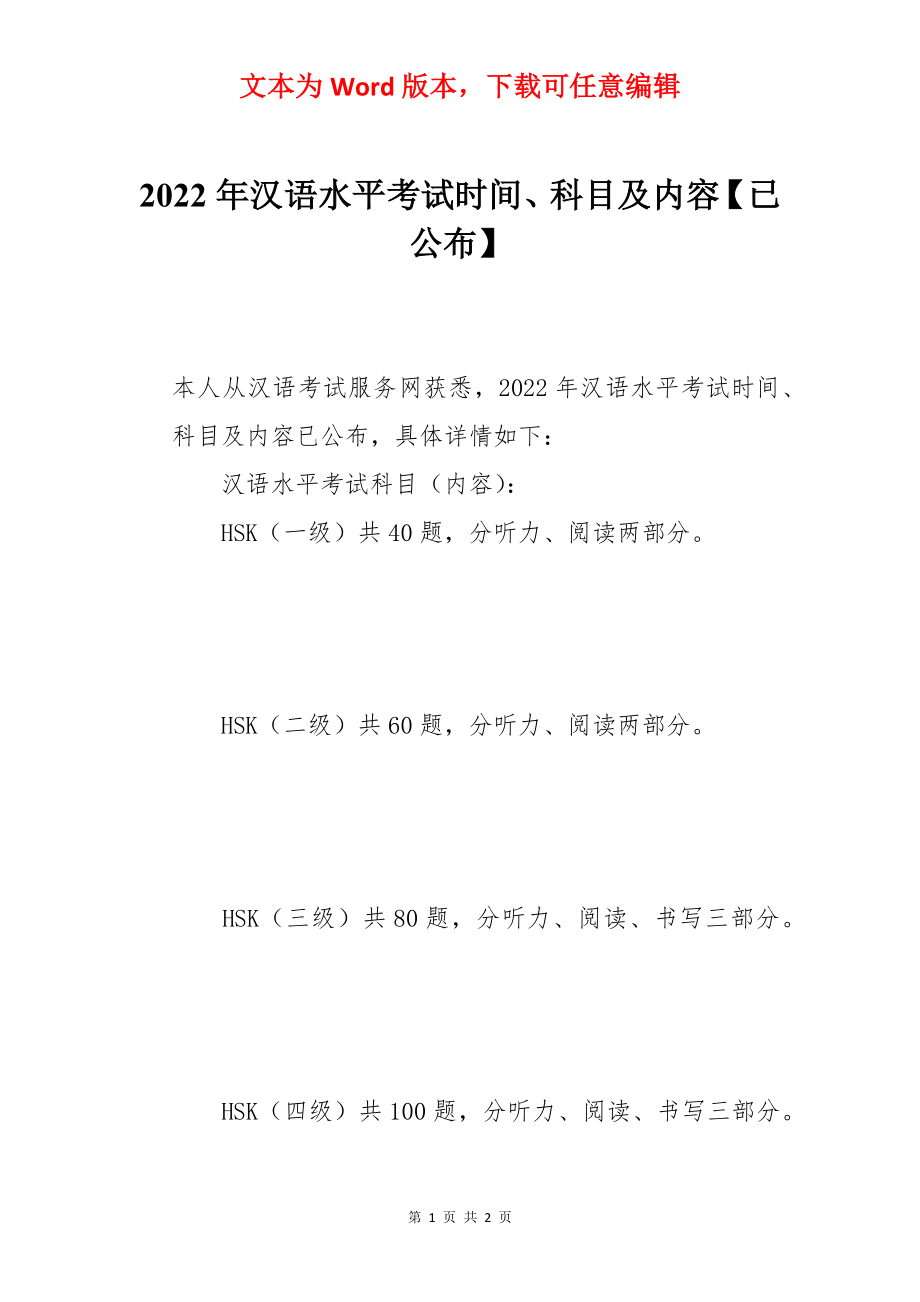 文本为 Word 版本，下载可任意编辑

2022 年汉语水平考试时间、科目及内容【已公布】

本人从汉语考试服务网获悉，2022 年汉语水平考试时间、科目及内容已公布，具体详情如下：

汉语水平考试科目（内容）：

HSK（一级）共 40 题，分听力、阅读两部分。

HSK（二级）共 60 题，分听力、阅读两部分。

HSK（三级）共 80 题，分听力、阅读、书写三部分。

HSK（四级）共 100 题，分听力、阅读、书写三部分。

第 1 页 共 2 页